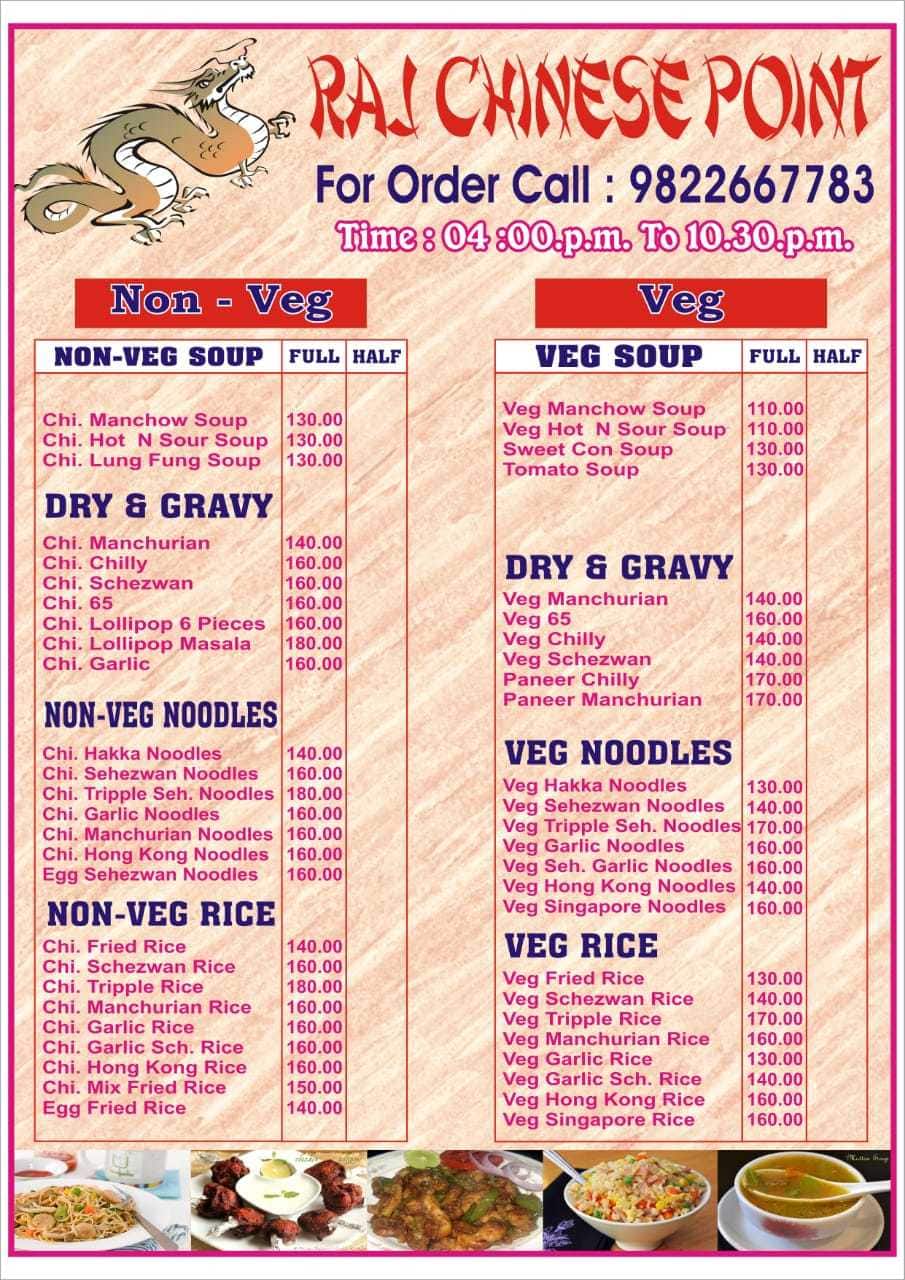 RAJ CHINESE POINT

For Order Call : 9822667783

Time : 04 :00.p.m. To 10.30.p.m.

Non - Veg

| NON-VEG SOUP | FULL | HALF |
|---|---|---|
| Chi. Manchow Soup | 130.00 | |
| Chi. Hot N Sour Soup | 130.00 | |
| Chi. Lung Fung Soup | 130.00 | |
| DRY & GRAVY | | |
| Chi. Manchurian | 140.00 | |
| Chi. Chilly | 160.00 | |
| Chi. Schezwan | 160.00 | |
| Chi. 65 | 160.00 | |
| Chi. Lollipop 6 Pieces | 160.00 | |
| Chi. Lollipop Masala | 180.00 | |
| Chi. Garlic | 160.00 | |
| NON-VEG NOODLES | | |
| Chi. Hakka Noodles | 140.00 | |
| Chi. Sehezwan Noodles | 160.00 | |
| Chi. Tripple Seh. Noodles | 180.00 | |
| Chi. Garlic Noodles | 160.00 | |
| Chi. Manchurian Noodles | 160.00 | |
| Chi. Hong Kong Noodles | 160.00 | |
| Egg Sehezwan Noodles | 160.00 | |
| NON-VEG RICE | | |
| Chi. Fried Rice | 140.00 | |
| Chi. Schezwan Rice | 160.00 | |
| Chi. Tripple Rice | 180.00 | |
| Chi. Manchurian Rice | 160.00 | |
| Chi. Garlic Rice | 160.00 | |
| Chi. Garlic Sch. Rice | 160.00 | |
| Chi. Hong Kong Rice | 160.00 | |
| Chi. Mix Fried Rice | 150.00 | |
| Egg Fried Rice | 140.00 | |

Veg

| VEG SOUP | FULL | HALF |
|---|---|---|
| Veg Manchow Soup | 110.00 | |
| Veg Hot N Sour Soup | 110.00 | |
| Sweet Con Soup | 130.00 | |
| Tomato Soup | 130.00 | |
| DRY & GRAVY | | |
| Veg Manchurian | 140.00 | |
| Veg 65 | 160.00 | |
| Veg Chilly | 140.00 | |
| Veg Schezwan | 140.00 | |
| Paneer Chilly | 170.00 | |
| Paneer Manchurian | 170.00 | |
| VEG NOODLES | | |
| Veg Hakka Noodles | 130.00 | |
| Veg Sehezwan Noodles | 140.00 | |
| Veg Tripple Seh. Noodles | 170.00 | |
| Veg Garlic Noodles | 160.00 | |
| Veg Seh. Garlic Noodles | 160.00 | |
| Veg Hong Kong Noodles | 140.00 | |
| Veg Singapore Noodles | 160.00 | |
| VEG RICE | | |
| Veg Fried Rice | 130.00 | |
| Veg Schezwan Rice | 140.00 | |
| Veg Tripple Rice | 170.00 | |
| Veg Manchurian Rice | 160.00 | |
| Veg Garlic Rice | 130.00 | |
| Veg Garlic Sch. Rice | 140.00 | |
| Veg Hong Kong Rice | 160.00 | |
| Veg Singapore Rice | 160.00 | |